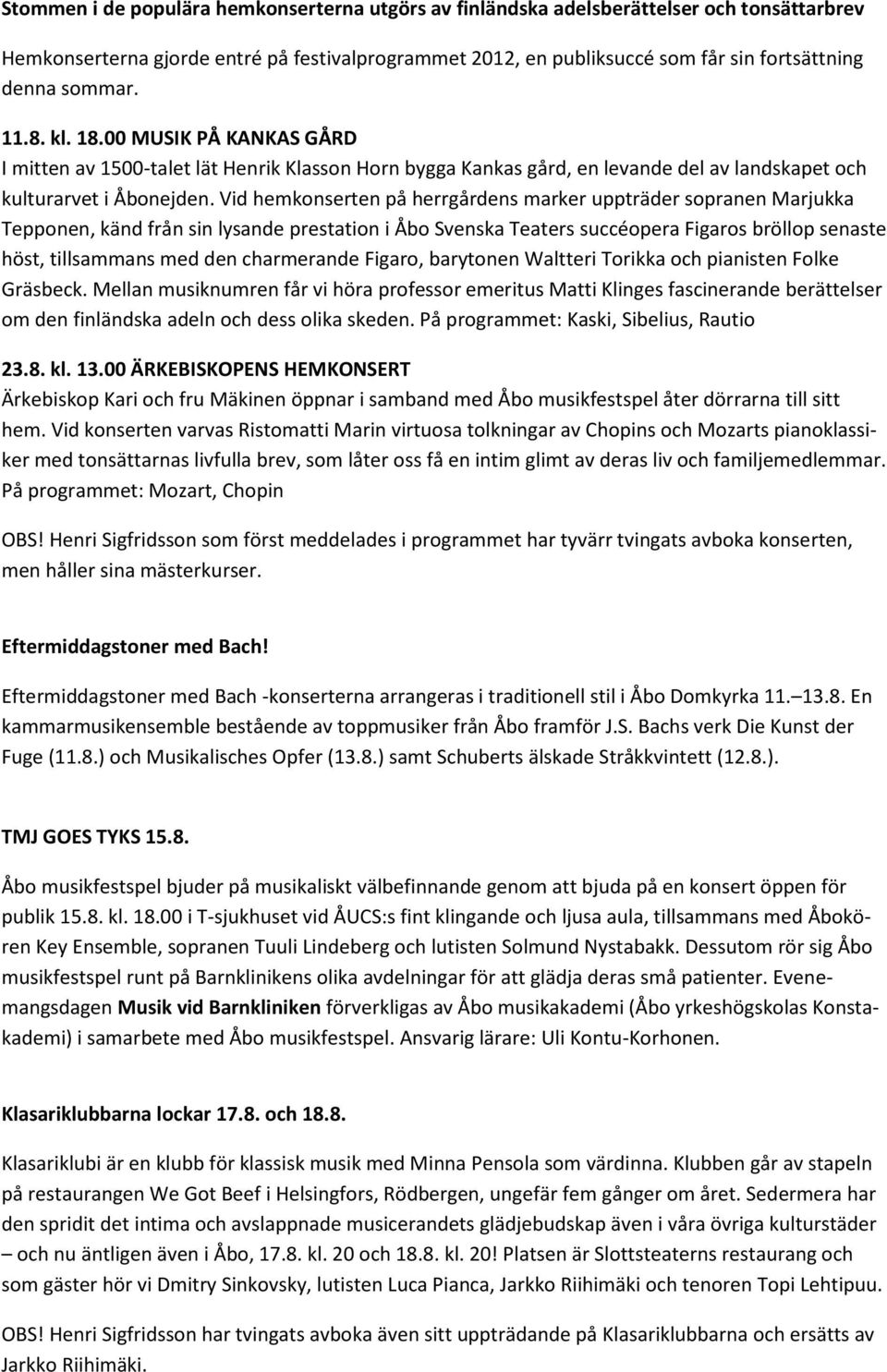 Stommen i de populära hemkonserterna utgörs av finländska adelsberättelser och tonsättarbrev

Hemkonserterna gjorde entré på festivalprogrammet 2012, en publiksuccé som får sin fortsättning denna sommar.

11.8. kl. 18.00 MUSIK PÅ KANKAS GÅRD
I mitten av 1500-talet lät Henrik Klasson Horn bygga Kankas gård, en levande del av landskapet och kulturarvet i Åbonejden. Vid hemkonserten på herrgårdens marker uppträder sopranen Marjukka Tepponen, känd från sin lysande prestation i Åbo Svenska Teaters succéopera Figaros bröllop senaste höst, tillsammans med den charmerande Figaro, barytonen Waltteri Torikka och pianisten Folke Gräsbeck. Mellan musiknumren får vi höra professor emeritus Matti Klinges fascinerande berättelser om den finländska adeln och dess olika skeden. På programmet: Kaski, Sibelius, Rautio

23.8. kl. 13.00 ÄRKEBISKOPENS HEMKONSERT
Ärkebiskop Kari och fru Mäkinen öppnar i samband med Åbo musikfestspel åter dörrarna till sitt hem. Vid konserten varvas Ristomatti Marin virtuosa tolkningar av Chopins och Mozarts pianoklassiker med tonsättarnas livfulla brev, som låter oss få en intim glimt av deras liv och familjemedlemmar. På programmet: Mozart, Chopin

OBS! Henri Sigfridsson som först meddelades i programmet har tyvärr tvingats avboka konserten, men håller sina mästerkurser.

Eftermiddagstoner med Bach!

Eftermiddagstoner med Bach -konserterna arrangeras i traditionell stil i Åbo Domkyrka 11. 13.8. En kammarmusikensemble bestående av toppmusiker från Åbo framför J.S. Bachs verk Die Kunst der Fuge (11.8.) och Musikalisches Opfer (13.8.) samt Schuberts älskade Stråkkvintett (12.8.).

TMJ GOES TYKS 15.8.

Åbo musikfestspel bjuder på musikaliskt välbefinnande genom att bjuda på en konsert öppen för publik 15.8. kl. 18.00 i T-sjukhuset vid ÅUCS:s fint klingande och ljusa aula, tillsammans med Åbokören Key Ensemble, sopranen Tuuli Lindeberg och lutisten Solmund Nystabakk. Dessutom rör sig Åbo musikfestspel runt på Barnklinikens olika avdelningar för att glädja deras små patienter. Evenemangsdagen Musik vid Barnkliniken förverkligas av Åbo musikakademi (Åbo yrkeshögskolas Konstakademi) i samarbete med Åbo musikfestspel. Ansvarig lärare: Uli Kontu-Korhonen.

Klasariklubbarna lockar 17.8. och 18.8.

Klasariklubi är en klubb för klassisk musik med Minna Pensola som värdinna. Klubben går av stapeln på restaurangen We Got Beef i Helsingfors, Rödbergen, ungefär fem gånger om året. Sedermera har den spridit det intima och avslappnade musicerandets glädjebudskap även i våra övriga kulturstäder – och nu äntligen även i Åbo, 17.8. kl. 20 och 18.8. kl. 20! Platsen är Slottsteaterns restaurang och som gäster hör vi Dmitry Sinkovsky, lutisten Luca Pianca, Jarkko Riihimäki och tenoren Topi Lehtipuu.

OBS! Henri Sigfridsson har tvingats avboka även sitt uppträdande på Klasariklubbarna och ersätts av Jarkko Riihimäki.